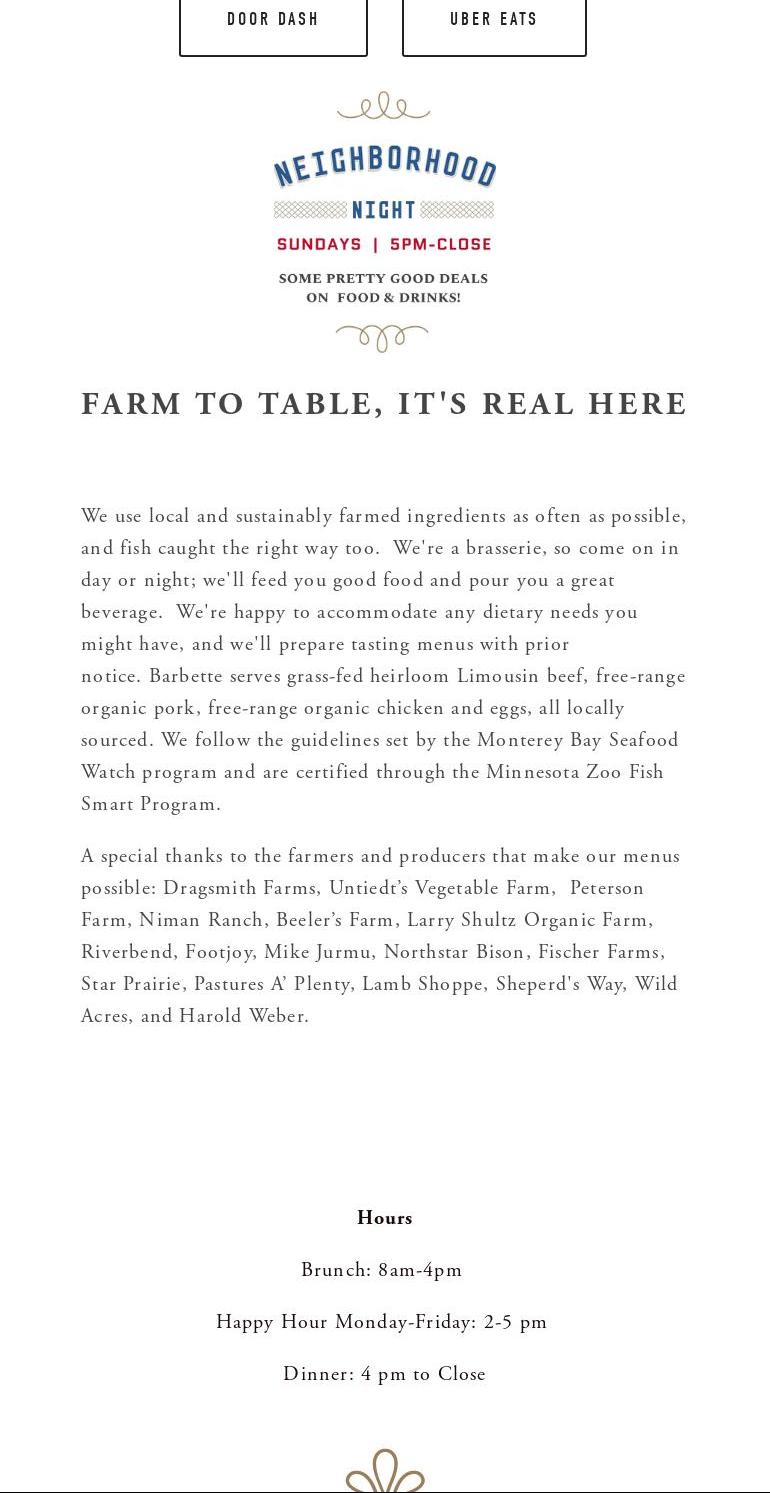 DOOR DASH

UBER EATS

NEIGHBORHOOD

NIGHT

SUNDAYS | 5PM-CLOSE

SOME PRETTY GOOD DEALS ON FOOD & DRINKS!

FARM TO TABLE, IT'S REAL HERE

We use local and sustainably farmed ingredients as often as possible, and fish caught the right way too. We're a brasserie, so come on in day or night; we'll feed you good food and pour you a great beverage. We're happy to accommodate any dietary needs you might have, and we'll prepare tasting menus with prior notice. Barbette serves grass-fed heirloom Limousin beef, free-range organic pork, free-range organic chicken and eggs, all locally sourced. We follow the guidelines set by the Monterey Bay Seafood Watch program and are certified through the Minnesota Zoo Fish Smart Program.

A special thanks to the farmers and producers that make our menus possible: Dragsmith Farms, Untiedt's Vegetable Farm, Peterson Farm, Niman Ranch, Beeler's Farm, Larry Shultz Organic Farm, Riverbend, Footjoy, Mike Jurmu, Northstar Bison, Fischer Farms, Star Prairie, Pastures A' Plenty, Lamb Shoppe, Sheperd's Way, Wild Acres, and Harold Weber.

Hours

Brunch: 8am-4pm

Happy Hour Monday-Friday: 2-5 pm

Dinner: 4 pm to Close